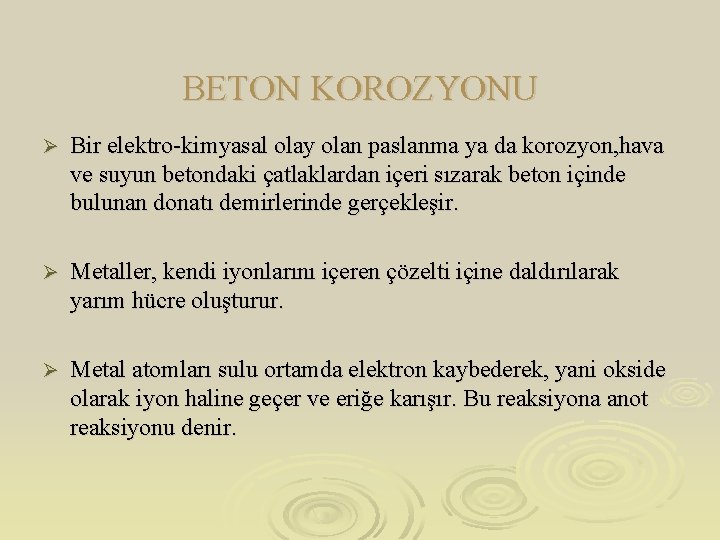 BETON KOROZYONU

➢ Bir elektro-kimyasal olay olan paslanma ya da korozyon,hava ve suyun betondaki çatlaklardan içeri sızarak beton içinde bulunan donatı demirlerinde gerçekleşir.

➢ Metaller, kendi iyonlarını içeren çözelti içine daldırılarak yarım hücre oluşturur.

➢ Metal atomları sulu ortamda elektron kaybederek, yani okside olarak iyon haline geçer ve eriğe karışır. Bu reaksiyona anot reaksiyonu denir.